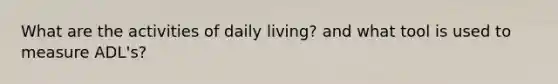 What are the activities of daily living? and what tool is used to measure ADL's?